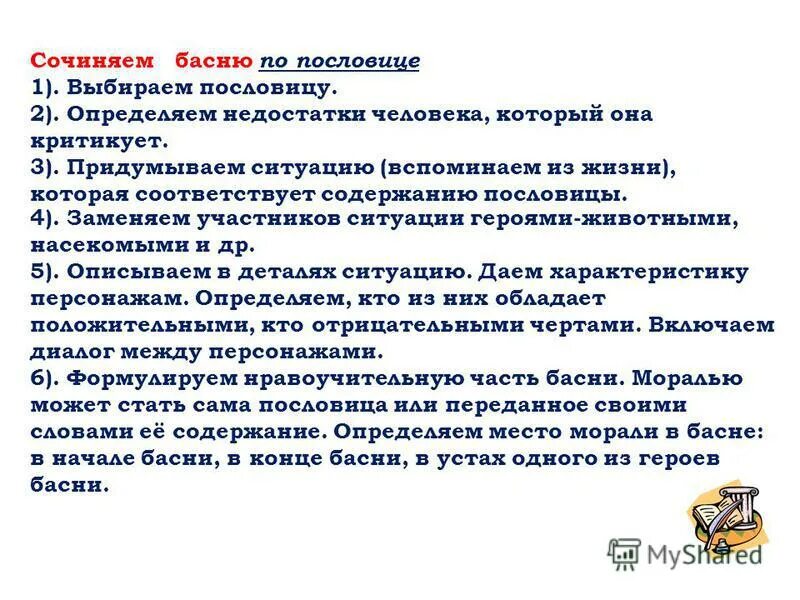 Сочиняем басню по пословице
1). Выбираем пословицу.
2). Определяем недостатки человека, который она критикует.
3). Придумываем ситуацию (вспоминаем из жизни), которая соответствует содержанию пословицы.
4). Заменяем участников ситуации героями-животными, насекомыми и др.
5). Описываем в деталях ситуацию. Даем характеристику персонажам. Определяем, кто из них обладает положительными, кто отрицательными чертами. Включаем диалог между персонажами.
6). Формулируем нравоучительную часть басни. Моралью может стать сама пословица или переданное своими словами её содержание. Определяем место морали в басне: в начале басни, в конце басни, в устах одного из героев басни.

MyShared